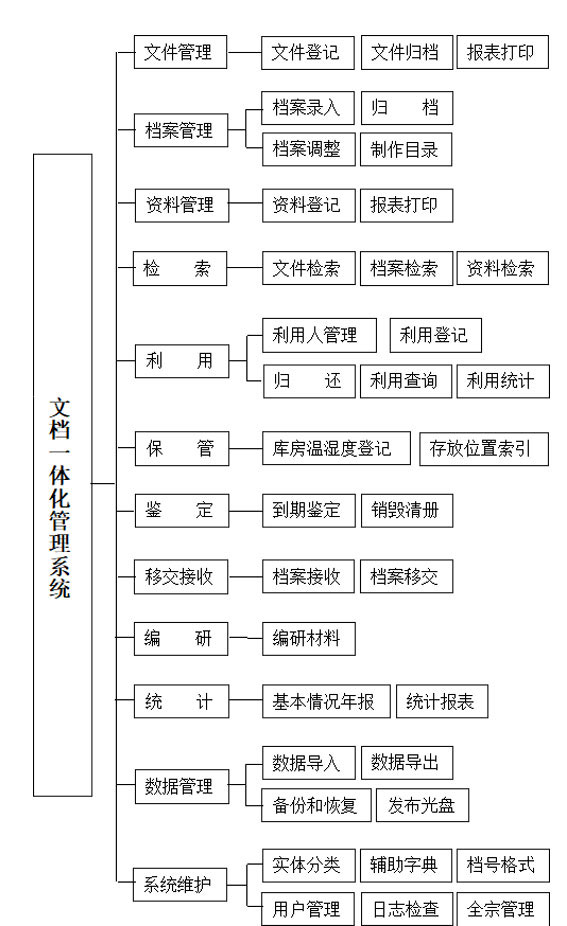 文档一体化管理系统

文件管理
文件登记
文件归档
报表打印

档案管理
档案录入
归　档
档案调整
制作目录

资料管理
资料登记
报表打印

检　索
文件检索
档案检索
资料检索

利　用
利用人管理
利用登记
归　还
利用查询
利用统计

保　管
库房温湿度登记
存放位置索引

鉴　定
到期鉴定
销毁清册

移交接收
档案接收
档案移交

编　研
编研材料

统　计
基本情况年报
统计报表

数据管理
数据导入
数据导出
备份和恢复
发布光盘

系统维护
实体分类
辅助字典
档号格式
用户管理
日志检查
全宗管理